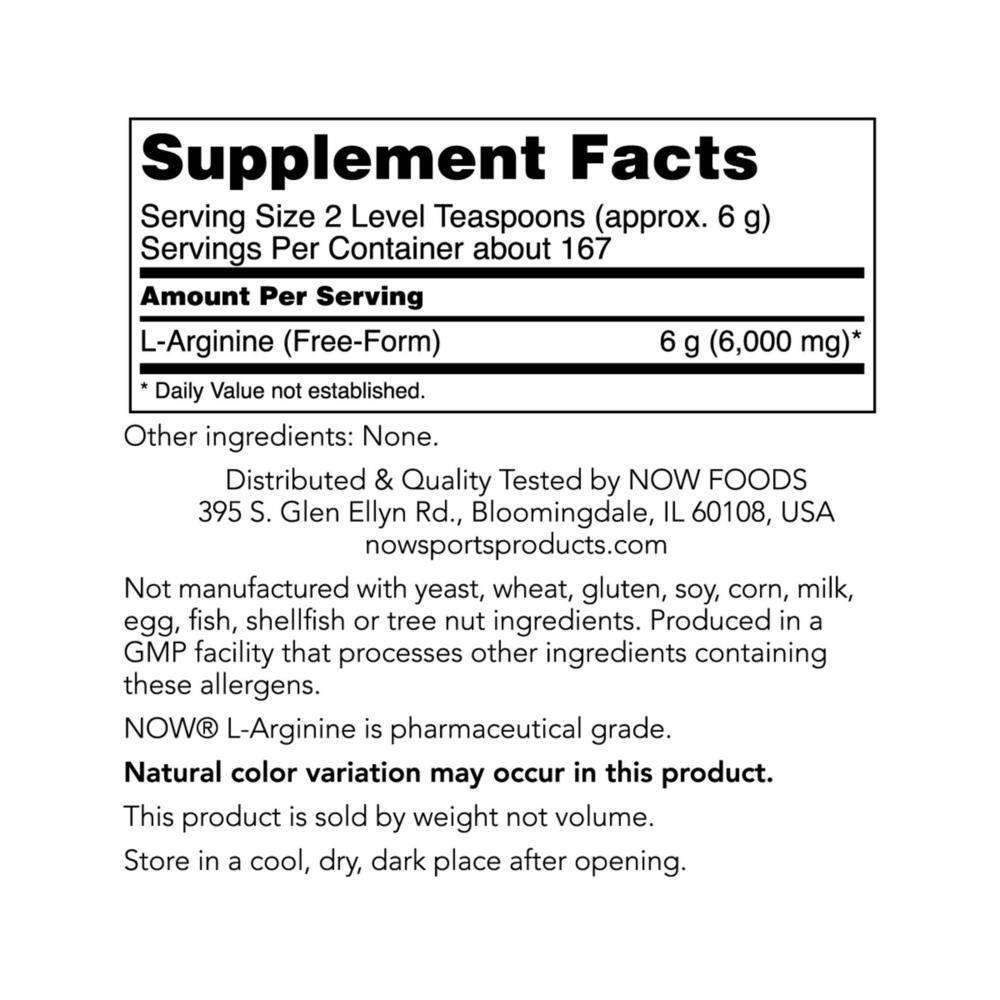 Supplement Facts

Serving Size 2 Level Teaspoons (approx. 6 g)
Servings Per Container about 167

Amount Per Serving

L-Arginine (Free-Form) 6 g (6,000 mg)*

* Daily Value not established.

Other ingredients: None.

Distributed & Quality Tested by NOW FOODS
395 S. Glen Ellyn Rd., Bloomingdale, IL 60108, USA
nowsportsproducts.com

Not manufactured with yeast, wheat, gluten, soy, corn, milk, egg, fish, shellfish or tree nut ingredients. Produced in a GMP facility that processes other ingredients containing these allergens.

NOW® L-Arginine is pharmaceutical grade.

Natural color variation may occur in this product.

This product is sold by weight not volume.

Store in a cool, dry, dark place after opening.